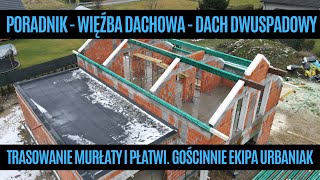 PORADNIK - WIĘŹBA DACHOWA - DACH DWUSPADOWY

TRASOWANIE MURŁATY I PŁATWI. GOŚCINNIE EKIPA URBANIAK